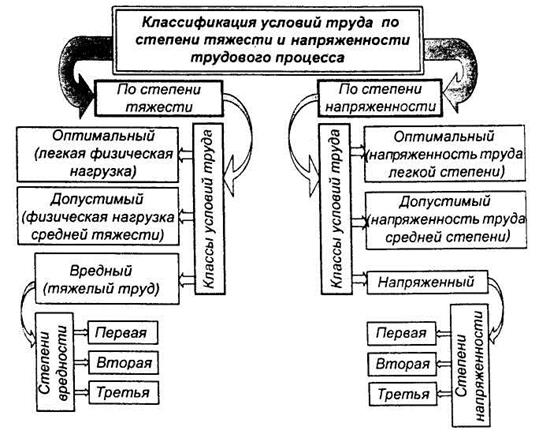 Классификация условий труда по степени тяжести и напряженности трудового процесса

По степени тяжести

Классы условий труда

Оптимальный (легкая физическая нагрузка)

Допустимый (физическая нагрузка средней тяжести)

Вредный (тяжелый труд)

Степени вредности

Первая

Вторая

Третья

По степени напряженности

Классы условий труда

Оптимальный (напряженность труда легкой степени)

Допустимый (напряженность труда средней степени)

Напряженный

Степени напряженности

Первая

Вторая

Третья